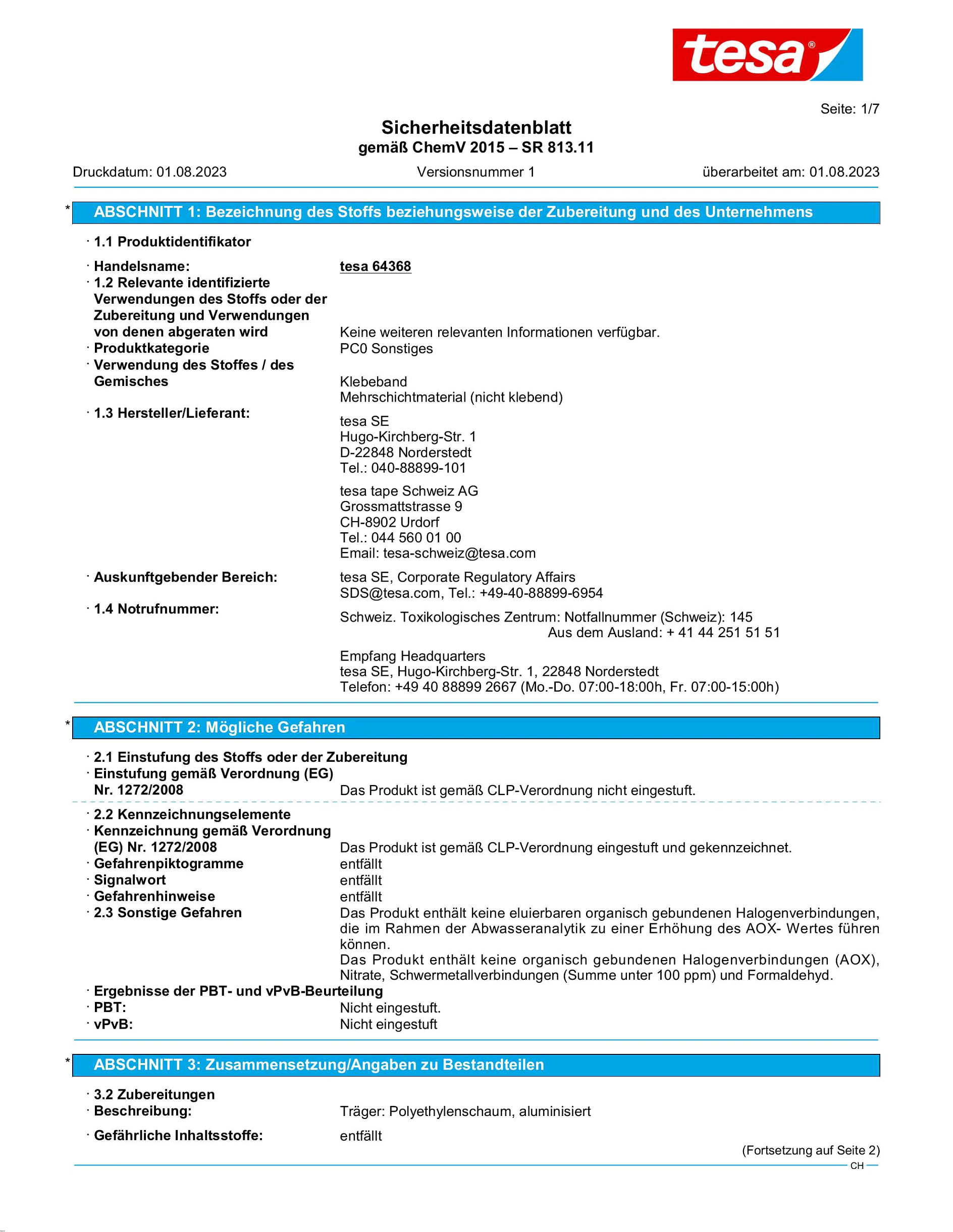 tesa®

Seite: 1/7

Sicherheitsdatenblatt
gemäß ChemV 2015 – SR 813.11

Druckdatum: 01.08.2023 Versionsnummer 1 überarbeitet am: 01.08.2023

* ABSCHNITT 1: Bezeichnung des Stoffs beziehungsweise der Zubereitung und des Unternehmens

· 1.1 Produktidentifikator

· Handelsname: tesa 64368
· 1.2 Relevante identifizierte Verwendungen des Stoffs oder der Zubereitung und Verwendungen von denen abgeraten wird Keine weiteren relevanten Informationen verfügbar.
· Produktkategorie PC0 Sonstiges
· Verwendung des Stoffes / des Gemisches Klebeband
Mehrschichtmaterial (nicht klebend)
· 1.3 Hersteller/Lieferant:
tesa SE
Hugo-Kirchberg-Str. 1
D-22848 Norderstedt
Tel.: 040-88899-101

tesa tape Schweiz AG
Grossmattstrasse 9
CH-8902 Urdorf
Tel.: 044 560 01 00
Email: tesa-schweiz@tesa.com
· Auskunftgebender Bereich: tesa SE, Corporate Regulatory Affairs
SDS@tesa.com, Tel.: +49-40-88899-6954
· 1.4 Notrufnummer:
Schweiz. Toxikologisches Zentrum: Notfallnummer (Schweiz): 145
Aus dem Ausland: + 41 44 251 51 51

Empfang Headquarters
tesa SE, Hugo-Kirchberg-Str. 1, 22848 Norderstedt
Telefon: +49 40 88899 2667 (Mo.-Do. 07:00-18:00h, Fr. 07:00-15:00h)

* ABSCHNITT 2: Mögliche Gefahren

· 2.1 Einstufung des Stoffs oder der Zubereitung
· Einstufung gemäß Verordnung (EG) Nr. 1272/2008 Das Produkt ist gemäß CLP-Verordnung nicht eingestuft.

· 2.2 Kennzeichnungselemente
· Kennzeichnung gemäß Verordnung (EG) Nr. 1272/2008 Das Produkt ist gemäß CLP-Verordnung eingestuft und gekennzeichnet.
· Gefahrenpiktogramme entfällt
· Signalwort entfällt
· Gefahrenhinweise entfällt
· 2.3 Sonstige Gefahren Das Produkt enthält keine eluierbaren organisch gebundenen Halogenverbindungen, die im Rahmen der Abwasseranalytik zu einer Erhöhung des AOX- Wertes führen können.
Das Produkt enthält keine organisch gebundenen Halogenverbindungen (AOX), Nitrate, Schwermetallverbindungen (Summe unter 100 ppm) und Formaldehyd.
· Ergebnisse der PBT- und vPvB-Beurteilung
· PBT: Nicht eingestuft.
· vPvB: Nicht eingestuft

* ABSCHNITT 3: Zusammensetzung/Angaben zu Bestandteilen

· 3.2 Zubereitungen
· Beschreibung: Träger: Polyethylenschaum, aluminisiert
· Gefährliche Inhaltsstoffe: entfällt

(Fortsetzung auf Seite 2)
CH